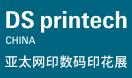 DS printech
CHINA
亚太网印数码印花展